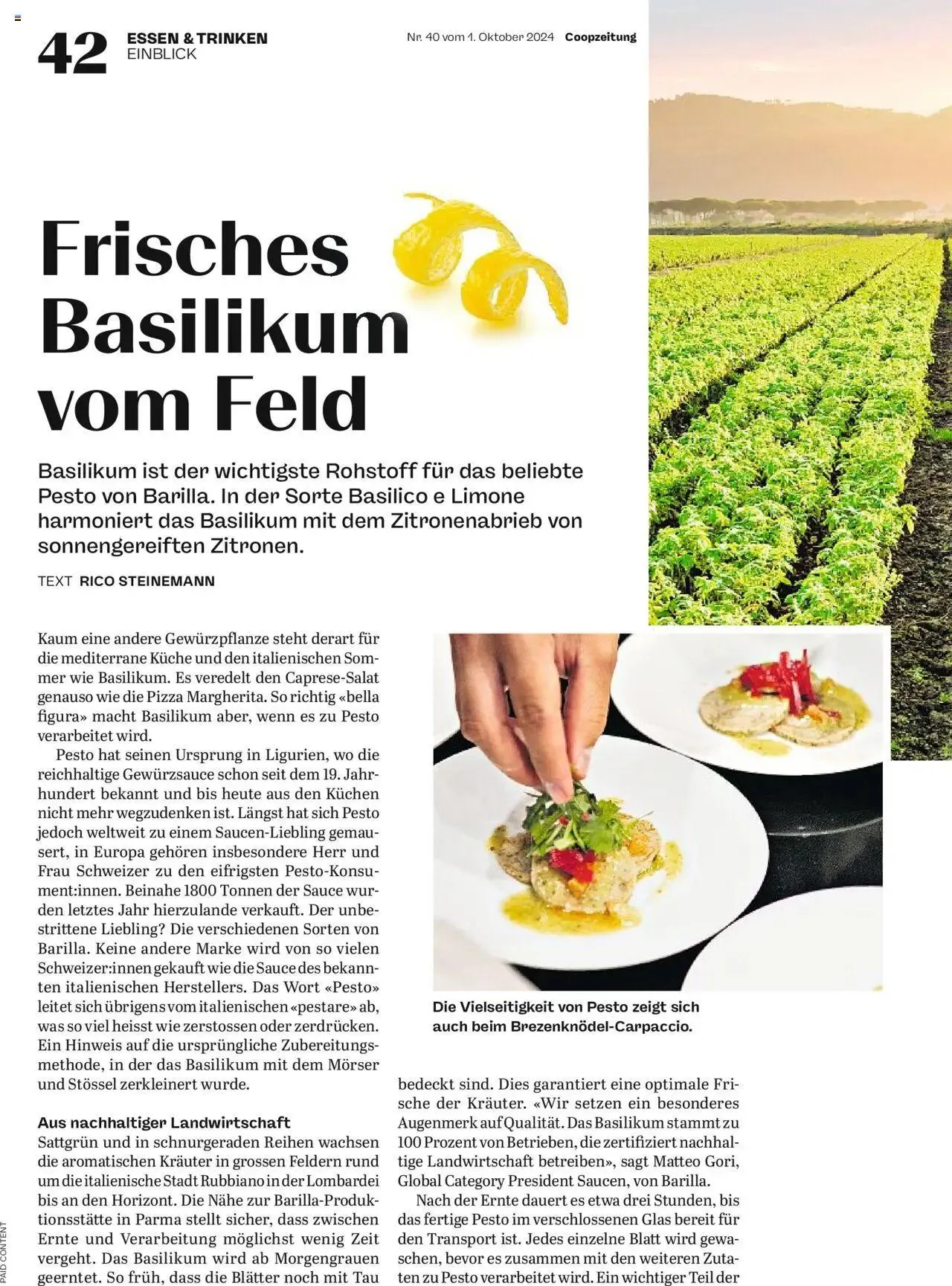 42 ESSEN & TRINKEN
EINBLICK

Nr. 40 vom 1. Oktober 2024 Coopzeitung

Frisches Basilikum vom Feld

Basilikum ist der wichtigste Rohstoff für das beliebte Pesto von Barilla. In der Sorte Basilico e Limone harmoniert das Basilikum mit dem Zitronenabrieb von sonnengereiften Zitronen.

TEXT RICO STEINEMANN

Kaum eine andere Gewürzpflanze steht derart für die mediterrane Küche und den italienischen Sommer wie Basilikum. Es veredelt den Caprese-Salat genauso wie die Pizza Margherita. So richtig «bella figura» macht Basilikum aber, wenn es zu Pesto verarbeitet wird.

Pesto hat seinen Ursprung in Ligurien, wo die reichhaltige Gewürzsauce schon seit dem 19. Jahrhundert bekannt und bis heute aus den Küchen nicht mehr wegzudenken ist. Längst hat sich Pesto jedoch weltweit zu einem Saucen-Liebling gemausert, in Europa gehören insbesondere Herr und Frau Schweizer zu den eifrigsten Pesto-Konsument:innen. Beinahe 1800 Tonnen der Sauce wurden letztes Jahr hierzulande verkauft. Der unbestrittene Liebling? Die verschiedenen Sorten von Barilla. Keine andere Marke wird von so vielen Schweizer:innen gekauft wie die Sauce des bekannten italienischen Herstellers. Das Wort «Pesto» leitet sich übrigens vom italienischen «pestare» ab, was so viel heisst wie zerstossen oder zerdrücken. Ein Hinweis auf die ursprüngliche Zubereitungsmethode, in der das Basilikum mit dem Mörser und Stössel zerkleinert wurde.

Aus nachhaltiger Landwirtschaft
Sattgrün und in schnurgeraden Reihen wachsen die aromatischen Kräuter in grossen Feldern rund um die italienische Stadt Rubbiano in der Lombardei bis an den Horizont. Die Nähe zur Barilla-Produktionsstätte in Parma stellt sicher, dass zwischen Ernte und Verarbeitung möglichst wenig Zeit vergeht. Das Basilikum wird ab Morgengrauen geerntet. So früh, dass die Blätter noch mit Tau

Die Vielseitigkeit von Pesto zeigt sich auch beim Brezenknödel-Carpaccio.

bedeckt sind. Dies garantiert eine optimale Frische der Kräuter. «Wir setzen ein besonderes Augenmerk auf Qualität. Das Basilikum stammt zu 100 Prozent von Betrieben, die zertifiziert nachhaltige Landwirtschaft betreiben», sagt Matteo Gori, Global Category President Saucen, von Barilla.

Nach der Ernte dauert es etwa drei Stunden, bis das fertige Pesto im verschlossenen Glas bereit für den Transport ist. Jedes einzelne Blatt wird gewaschen, bevor es zusammen mit den weiteren Zutaten zu Pesto verarbeitet wird. Ein wichtiger Teil der

PAID CONTENT